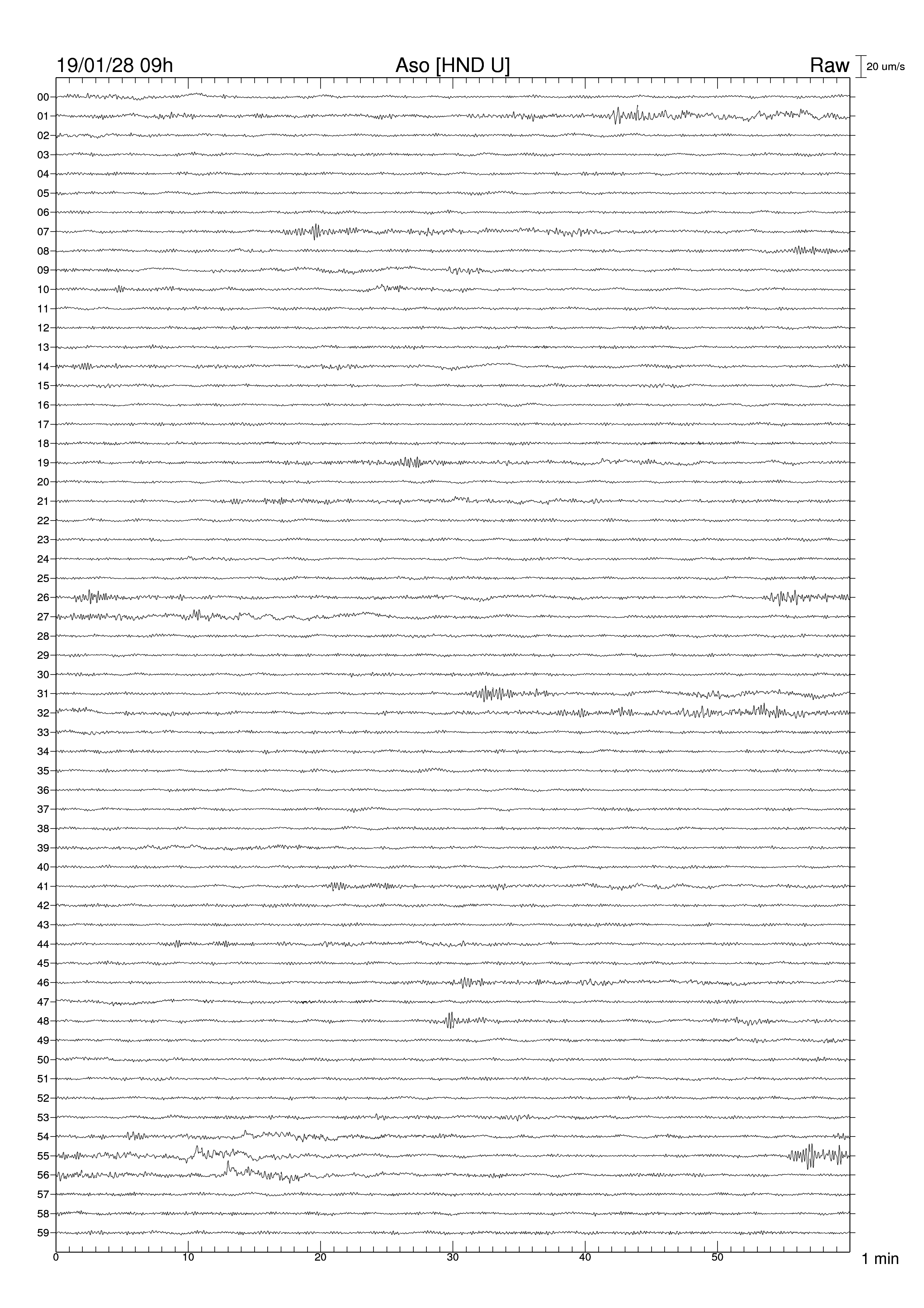 19/01/28 09h
Aso [HND U]
Raw
20 um/s

00
01
02
03
04
05
06
07
08
09
10
11
12
13
14
15
16
17
18
19
20
21
22
23
24
25
26
27
28
29
30
31
32
33
34
35
36
37
38
39
40
41
42
43
44
45
46
47
48
49
50
51
52
53
54
55
56
57
58
59

0
10
20
30
40
50
1 min